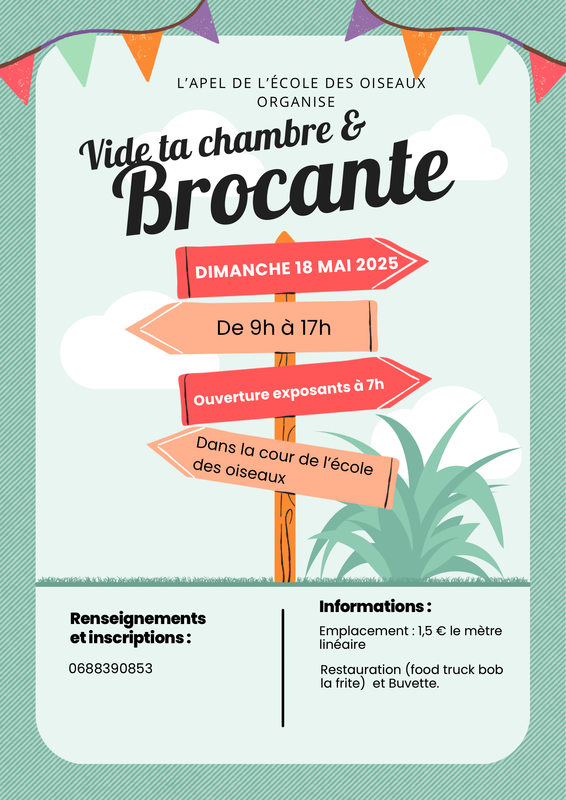 L'APEL DE L'ÉCOLE DES OISEAUX ORGANISE

Vide ta chambre &
Brocante

DIMANCHE 18 MAI 2025

De 9h à 17h

Ouverture exposants à 7h

Dans la cour de l'école des oiseaux

Renseignements et inscriptions :

0688390853

Informations :

Emplacement : 1,5 € le mètre linéaire

Restauration (food truck bob la frite) et Buvette.